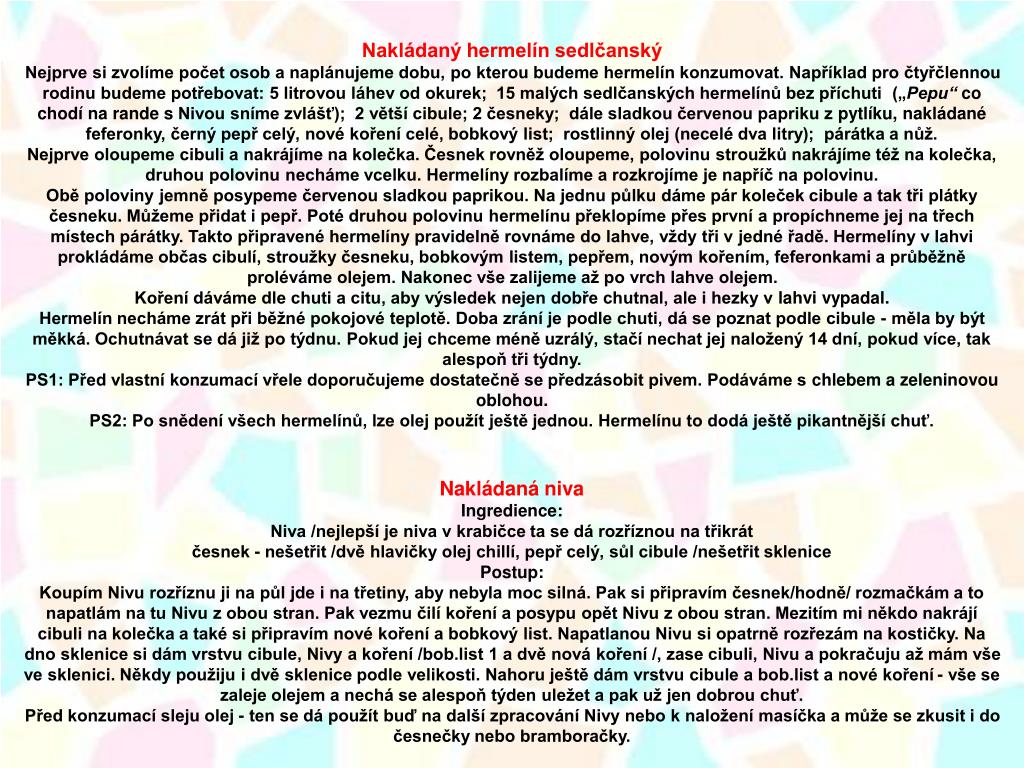 Nakládaný hermelín sedlčanský
Nejprve si zvolíme počet osob a naplánujeme dobu, po kterou budeme hermelín konzumovat. Například pro čtyřčlennou rodinu budeme potřebovat: 5 litrovou láhev od okurek; 15 malých sedlčanských hermelínů bez příchuti („Pepu“ co chodí na rande s Nivou sníme zvlášť); 2 větší cibule; 2 česneky; dále sladkou červenou papriku z pytlíku, nakládané feferonky, černý pepř celý, nové koření celé, bobkový list; rostlinný olej (necelé dva litry); párátka a nůž.
Nejprve oloupeme cibuli a nakrájíme na kolečka. Česnek rovněž oloupeme, polovinu stroužků nakrájíme též na kolečka, druhou polovinu necháme vcelku. Hermelíny rozbalíme a rozkrojíme je napříč na polovinu.
Obě poloviny jemně posypeme červenou sladkou paprikou. Na jednu půlku dáme pár koleček cibule a tak tři plátky česneku. Můžeme přidat i pepř. Poté druhou polovinu hermelínu překlopíme přes první a propíchneme jej na třech místech párátky. Takto připravené hermelíny pravidelně rovnáme do lahve, vždy tři v jedné řadě. Hermelíny v lahvi prokládáme občas cibulí, stroužky česneku, bobkovým listem, pepřem, novým kořením, feferonkami a průběžně proléváme olejem. Nakonec vše zalijeme až po vrch lahve olejem.
Koření dáváme dle chuti a citu, aby výsledek nejen dobře chutnal, ale i hezky v lahvi vypadal.
Hermelín necháme zrát při běžné pokojové teplotě. Doba zrání je podle chuti, dá se poznat podle cibule - měla by být měkká. Ochutnávat se dá již po týdnu. Pokud jej chceme méně uzrálý, stačí nechat jej naložený 14 dní, pokud více, tak alespoň tři týdny.
PS1: Před vlastní konzumací vřele doporučujeme dostatečně se předzásobit pivem. Podáváme s chlebem a zeleninovou oblohou.
PS2: Po snědení všech hermelínů, lze olej použít ještě jednou. Hermelínu to dodá ještě pikantnější chuť.

Nakládaná niva
Ingredience:
Niva /nejlepší je niva v krabičce ta se dá rozříznou na třikrát
česnek - nešetřit /dvě hlavičky olej chillí, pepř celý, sůl cibule /nešetřit sklenice
Postup:
Koupím Nivu rozříznu ji na půl jde i na třetiny, aby nebyla moc silná. Pak si připravím česnek/hodně/ rozmačkám a to napatlám na tu Nivu z obou stran. Pak vezmu čilí koření a posypu opět Nivu z obou stran. Mezitím mi někdo nakrájí cibuli na kolečka a také si připravím nové koření a bobkový list. Napatlanou Nivu si opatrně rozřezám na kostičky. Na dno sklenice si dám vrstvu cibule, Nivy a koření /bob.list 1 a dvě nová koření /, zase cibuli, Nivu a pokračuju až mám vše ve sklenici. Někdy použiju i dvě sklenice podle velikosti. Nahoru ještě dám vrstvu cibule a bob.list a nové koření - vše se zaleje olejem a nechá se alespoň týden uležet a pak už jen dobrou chuť.
Před konzumací sleju olej - ten se dá použít buď na další zpracování Nivy nebo k naložení masíčka a může se zkusit i do česnečky nebo bramboračky.